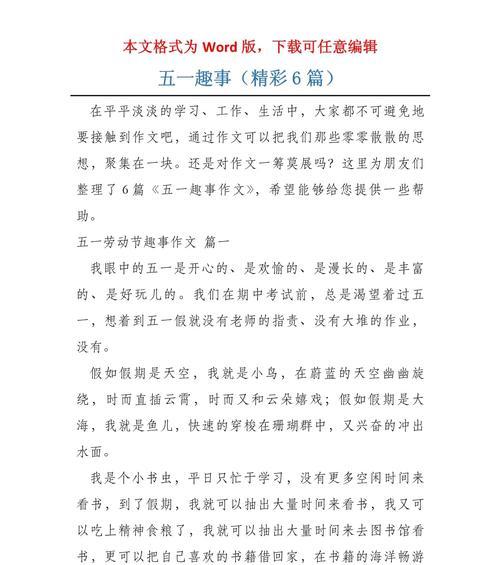 本文格式为 Word 版，下载可任意编辑

五一趣事（精彩 6 篇）

在平平淡淡的学习、工作、生活中，大家都不可避免地要接触到作文吧，通过作文可以把我们那些零零散散的思想，聚集在一块。还是对作文一筹莫展吗？这里为朋友们整理了 6 篇《五一趣事作文》，希望能够给您提供一些帮助。

五一劳动节趣事作文 篇一

我眼中的五一是开心的、是欢愉的、是漫长的、是丰富的、是好玩儿的。我们在期中考试前，总是渴望着过五一，想着到五一假就没有老师的指责、没有大堆的作业，没有。

假如假期是天空，我就是小鸟，在蔚蓝的天空幽幽旋绕，时而直插云霄，时而又和云朵嬉戏；假如假期是大海，我就是鱼儿，快速的穿梭在珊瑚群中，又兴奋的冲出水面。

我是个小书虫，平日只忙于学习，没有更多空闲时间来看书，到了假期，我就可以抽出大量时间来看书，我又可以吃上精神食粮了，我就可以抽出大量时间来去图书馆看书，更可以把自己喜欢的书籍借回家，在书籍的海洋畅游